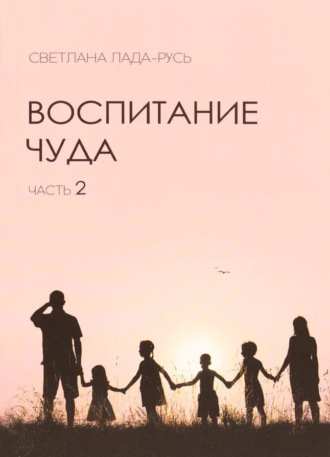 СВЕТЛАНА ЛАДА-РУСЬ

ВОСПИТАНИЕ ЧУДА

ЧАСТЬ 2